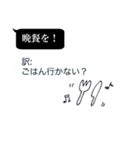 晩餐を！

訳:
ごはん行かない？